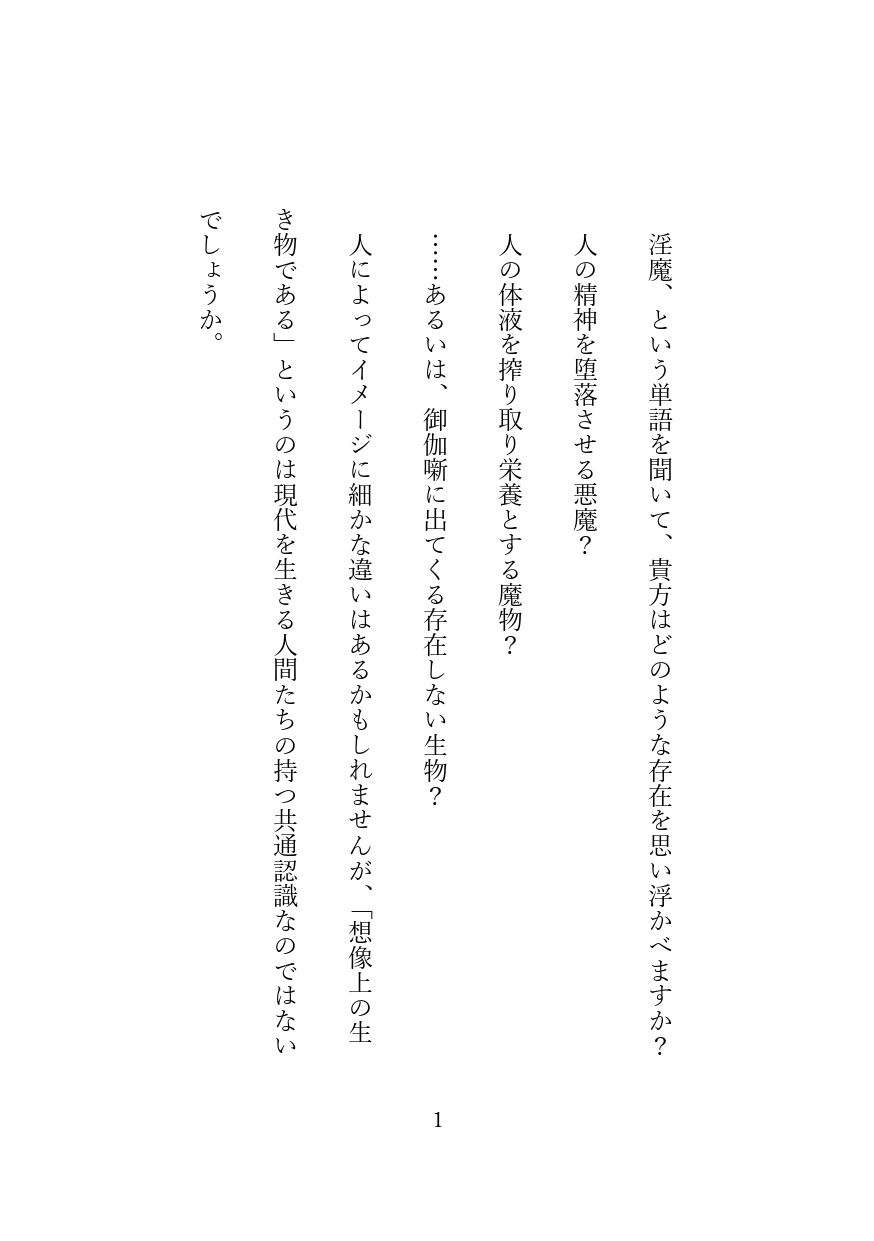 淫魔、という単語を聞いて、貴方はどのような存在を思い浮かべますか？

人の精神を堕落させる悪魔？

人の体液を搾り取り栄養とする魔物？

……あるいは、御伽噺に出てくる存在しない生物？

人によってイメージに細かな違いはあるかもしれませんが、「想像上の生き物である」というのは現代を生きる人間たちの持つ共通認識なのではないでしょうか。

1